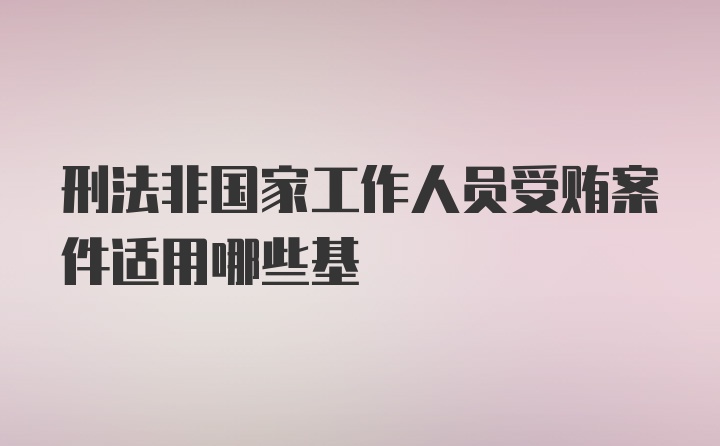 刑法非国家工作人员受贿案件适用哪些基